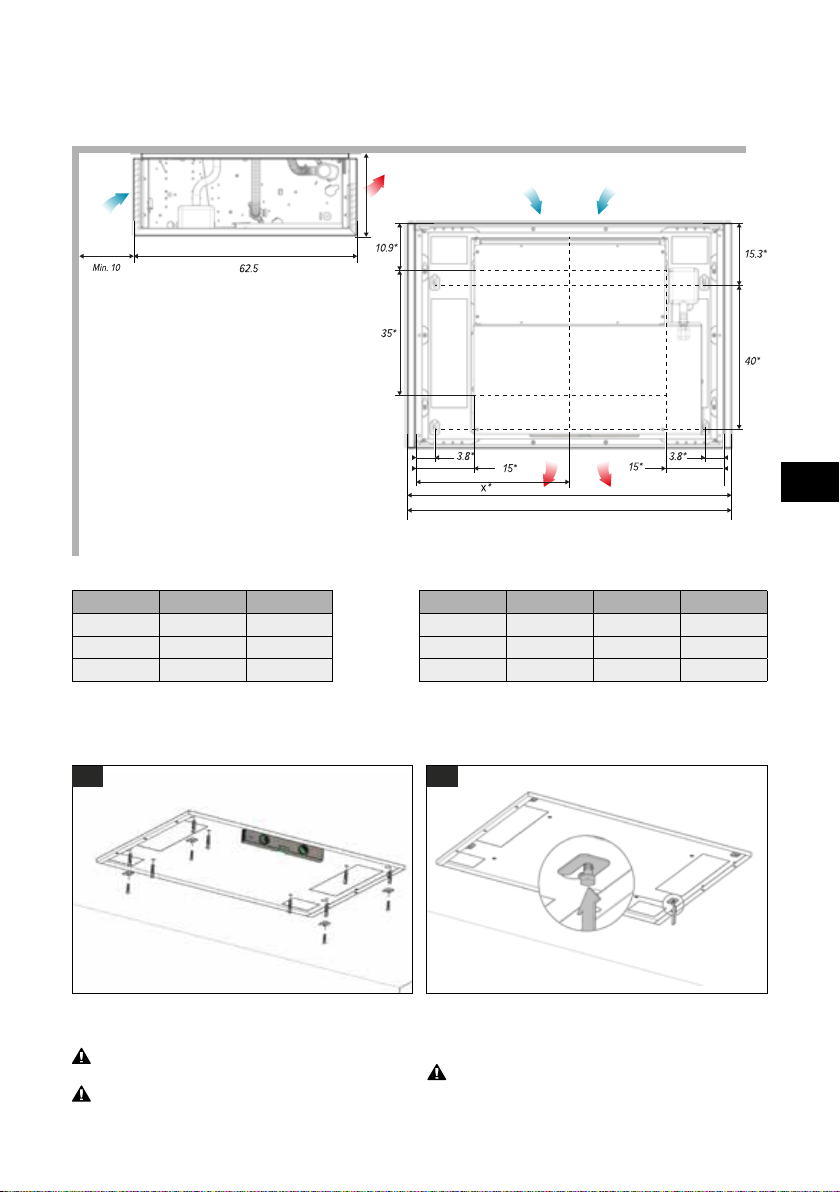 Min. 10

62.5

10.9*

35*

15.3*

40*

3.8*

15*

15*

3.8*

X*